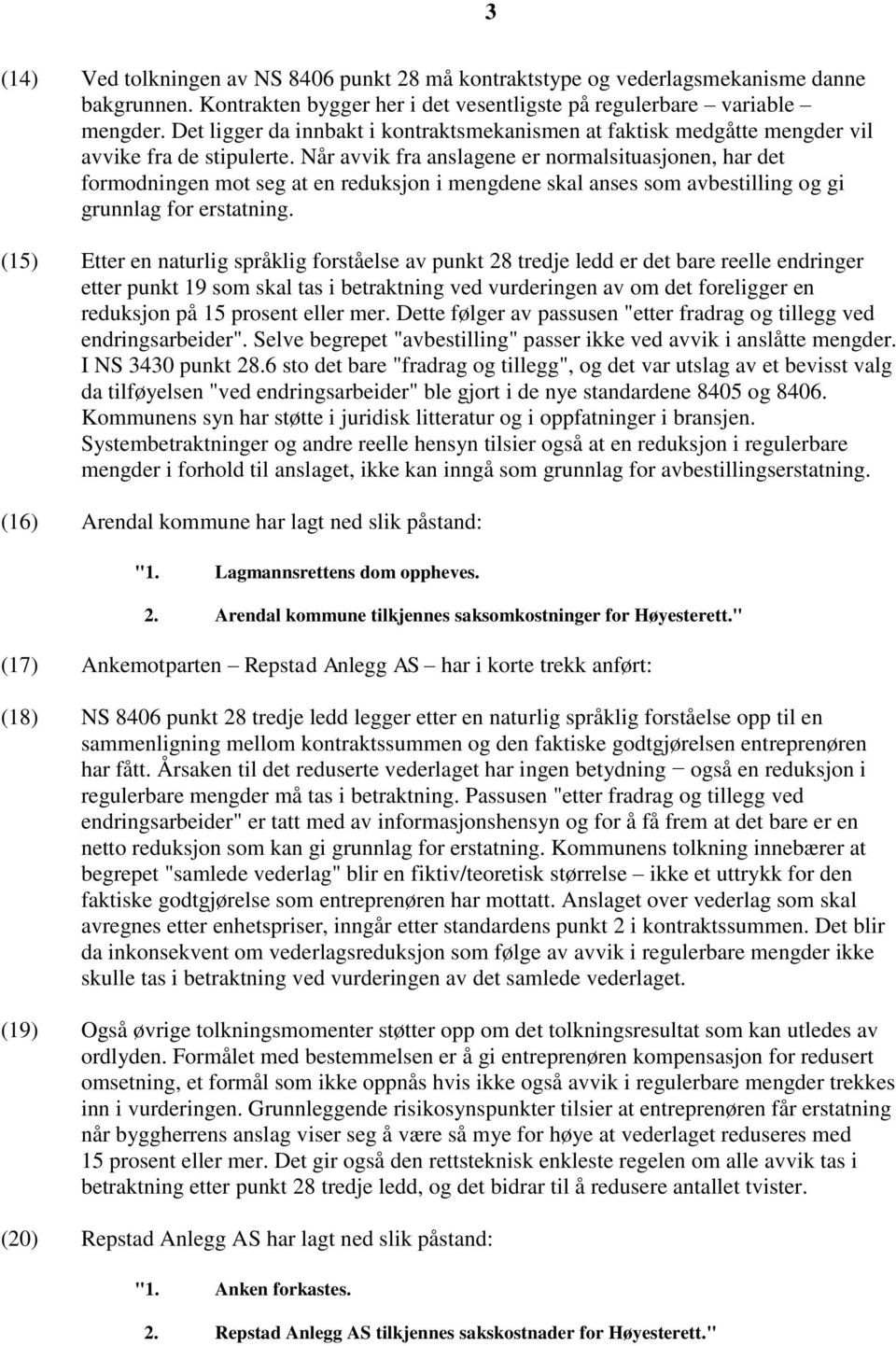 3

(14) Ved tolkningen av NS 8406 punkt 28 må kontraktstype og vederlagsmekanisme danne bakgrunnen. Kontrakten bygger her i det vesentligste på regulerbare – variable – mengder. Det ligger da innbakt i kontraktsmekanismen at faktisk medgåtte mengder vil avvike fra de stipulerte. Når avvik fra anslagene er normalsituasjonen, har det formodningen mot seg at en reduksjon i mengdene skal anses som avbestilling og gi grunnlag for erstatning.

(15) Etter en naturlig språklig forståelse av punkt 28 tredje ledd er det bare reelle endringer etter punkt 19 som skal tas i betraktning ved vurderingen av om det foreligger en reduksjon på 15 prosent eller mer. Dette følger av passusen "etter fradrag og tillegg ved endringsarbeider". Selve begrepet "avbestilling" passer ikke ved avvik i anslåtte mengder. I NS 3430 punkt 28.6 sto det bare "fradrag og tillegg", og det var utslag av et bevisst valg da tilføyelsen "ved endringsarbeider" ble gjort i de nye standardene 8405 og 8406. Kommunens syn har støtte i juridisk litteratur og i oppfatninger i bransjen. Systembetraktninger og andre reelle hensyn tilsier også at en reduksjon i regulerbare mengder i forhold til anslaget, ikke kan inngå som grunnlag for avbestillingserstatning.

(16) Arendal kommune har lagt ned slik påstand:

"1. Lagmannsrettens dom oppheves.

2. Arendal kommune tilkjennes saksomkostninger for Høyesterett."

(17) Ankemotparten – Repstad Anlegg AS – har i korte trekk anført:

(18) NS 8406 punkt 28 tredje ledd legger etter en naturlig språklig forståelse opp til en sammenligning mellom kontraktssummen og den faktiske godtgjørelsen entreprenøren har fått. Årsaken til det reduserte vederlaget har ingen betydning − også en reduksjon i regulerbare mengder må tas i betraktning. Passusen "etter fradrag og tillegg ved endringsarbeider" er tatt med av informasjonshensyn og for å få frem at det bare er en netto reduksjon som kan gi grunnlag for erstatning. Kommunens tolkning innebærer at begrepet "samlede vederlag" blir en fiktiv/teoretisk størrelse – ikke et uttrykk for den faktiske godtgjørelse som entreprenøren har mottatt. Anslaget over vederlag som skal avregnes etter enhetspriser, inngår etter standardens punkt 2 i kontraktssummen. Det blir da inkonsekvent om vederlagsreduksjon som følge av avvik i regulerbare mengder ikke skulle tas i betraktning ved vurderingen av det samlede vederlaget.

(19) Også øvrige tolkningsmomenter støtter opp om det tolkningsresultat som kan utledes av ordlyden. Formålet med bestemmelsen er å gi entreprenøren kompensasjon for redusert omsetning, et formål som ikke oppnås hvis ikke også avvik i regulerbare mengder trekkes inn i vurderingen. Grunnleggende risikosynspunkter tilsier at entreprenøren får erstatning når byggherrens anslag viser seg å være så mye for høye at vederlaget reduseres med 15 prosent eller mer. Det gir også den rettsteknisk enkleste regelen om alle avvik tas i betraktning etter punkt 28 tredje ledd, og det bidrar til å redusere antallet tvister.

(20) Repstad Anlegg AS har lagt ned slik påstand:

"1. Anken forkastes.

2. Repstad Anlegg AS tilkjennes sakskostnader for Høyesterett."